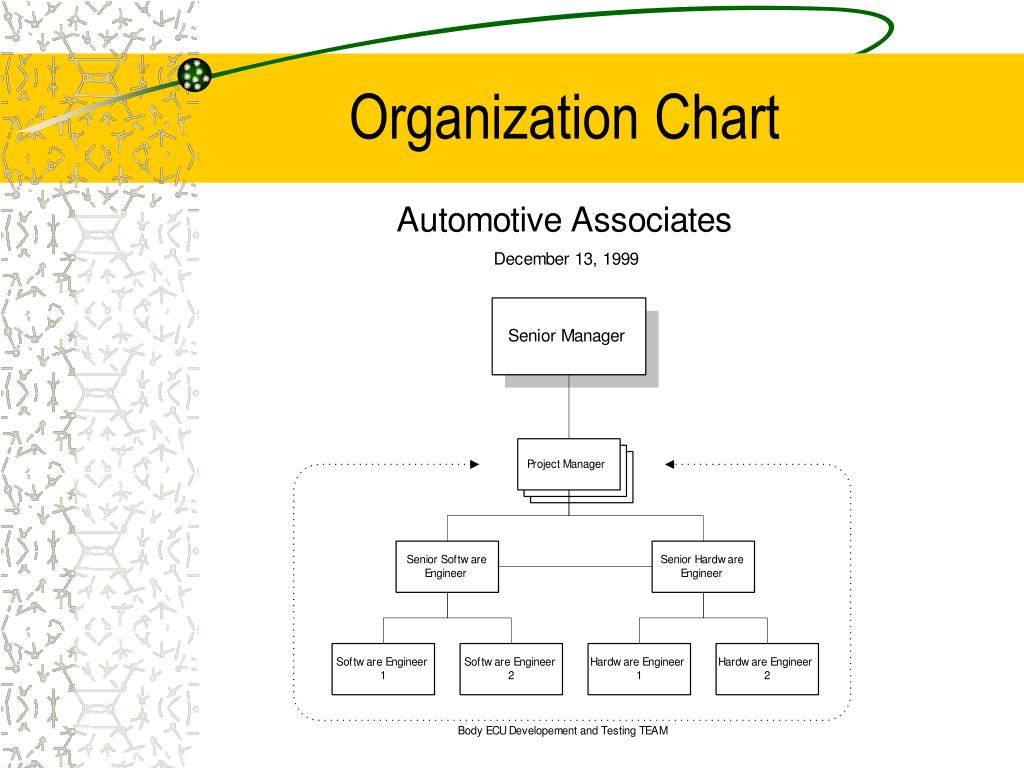 Organization Chart

Automotive Associates

December 13, 1999

Senior Manager

Project Manager

Senior Software Engineer

Senior Hardware Engineer

Software Engineer 1

Software Engineer 2

Hardware Engineer 1

Hardware Engineer 2

Body ECU Developement and Testing TEAM